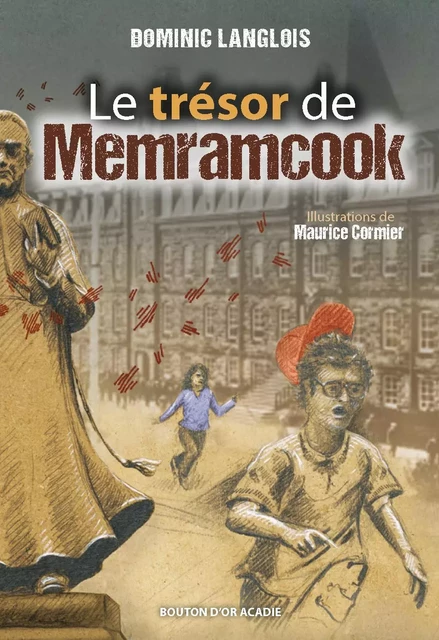 DOMINIC LANGLOIS

Le trésor de Memramcook

Illustrations de
Maurice Cormier

BOUTON D'OR ACADIE